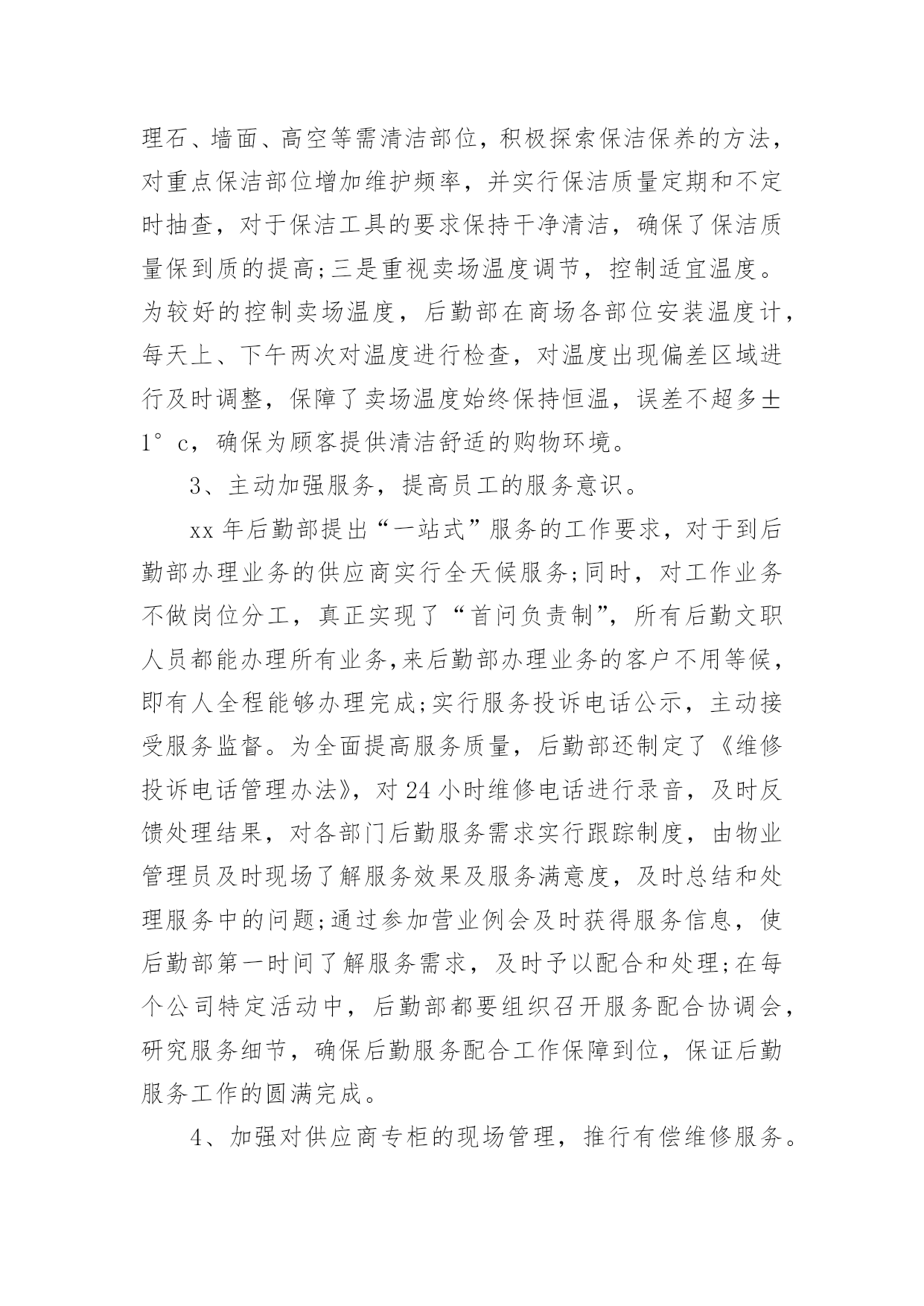 理石、墙面、高空等需清洁部位，积极探索保洁保养的方法，对重点保洁部位增加维护频率，并实行保洁质量定期和不定时抽查，对于保洁工具的要求保持干净清洁，确保了保洁质量保到质的提高;三是重视卖场温度调节，控制适宜温度。为较好的控制卖场温度，后勤部在商场各部位安装温度计，每天上、下午两次对温度进行检查，对温度出现偏差区域进行及时调整，保障了卖场温度始终保持恒温，误差不超多±1°c，确保为顾客提供清洁舒适的购物环境。

3、主动加强服务，提高员工的服务意识。

xx年后勤部提出“一站式”服务的工作要求，对于到后勤部办理业务的供应商实行全天候服务;同时，对工作业务不做岗位分工，真正实现了“首问负责制”，所有后勤文职人员都能办理所有业务,来后勤部办理业务的客户不用等候，即有人全程能够办理完成;实行服务投诉电话公示，主动接受服务监督。为全面提高服务质量，后勤部还制定了《维修投诉电话管理办法》，对24小时维修电话进行录音，及时反馈处理结果，对各部门后勤服务需求实行跟踪制度，由物业管理员及时现场了解服务效果及服务满意度，及时总结和处理服务中的问题;通过参加营业例会及时获得服务信息，使后勤部第一时间了解服务需求，及时予以配合和处理;在每个公司特定活动中，后勤部都要组织召开服务配合协调会，研究服务细节，确保后勤服务配合工作保障到位，保证后勤服务工作的圆满完成。

4、加强对供应商专柜的现场管理，推行有偿维修服务。